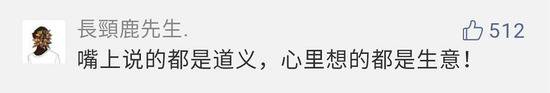 長頸鹿先生.

512

嘴上说的都是道义，心里想的都是生意！